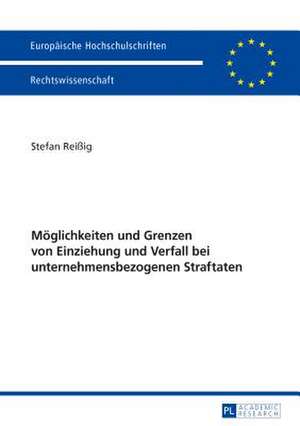 Europäische Hochschulschriften

Rechtswissenschaft

Stefan Reißig

Möglichkeiten und Grenzen von Einziehung und Verfall bei unternehmensbezogenen Straftaten

PL ACADEMIC RESEARCH